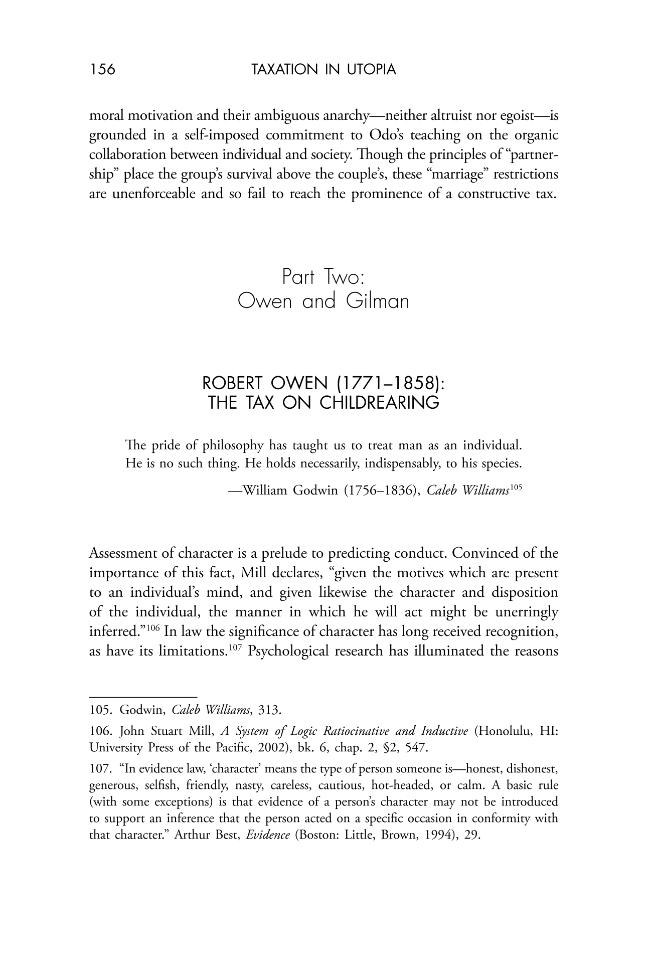 156 TAXATION IN UTOPIA

moral motivation and their ambiguous anarchy—neither altruist nor egoist—is grounded in a self-imposed commitment to Odo's teaching on the organic collaboration between individual and society. Though the principles of "partnership" place the group's survival above the couple's, these "marriage" restrictions are unenforceable and so fail to reach the prominence of a constructive tax.

Part Two:
Owen and Gilman

ROBERT OWEN (1771–1858):
THE TAX ON CHILDREARING

The pride of philosophy has taught us to treat man as an individual. He is no such thing. He holds necessarily, indispensably, to his species.

—William Godwin (1756–1836), Caleb Williams$^{105}$

Assessment of character is a prelude to predicting conduct. Convinced of the importance of this fact, Mill declares, "given the motives which are present to an individual's mind, and given likewise the character and disposition of the individual, the manner in which he will act might be unerringly inferred."$^{106}$ In law the significance of character has long received recognition, as have its limitations.$^{107}$ Psychological research has illuminated the reasons

105. Godwin, Caleb Williams, 313.

106. John Stuart Mill, A System of Logic Ratiocinative and Inductive (Honolulu, HI: University Press of the Pacific, 2002), bk. 6, chap. 2, §2, 547.

107. "In evidence law, 'character' means the type of person someone is—honest, dishonest, generous, selfish, friendly, nasty, careless, cautious, hot-headed, or calm. A basic rule (with some exceptions) is that evidence of a person's character may not be introduced to support an inference that the person acted on a specific occasion in conformity with that character." Arthur Best, Evidence (Boston: Little, Brown, 1994), 29.